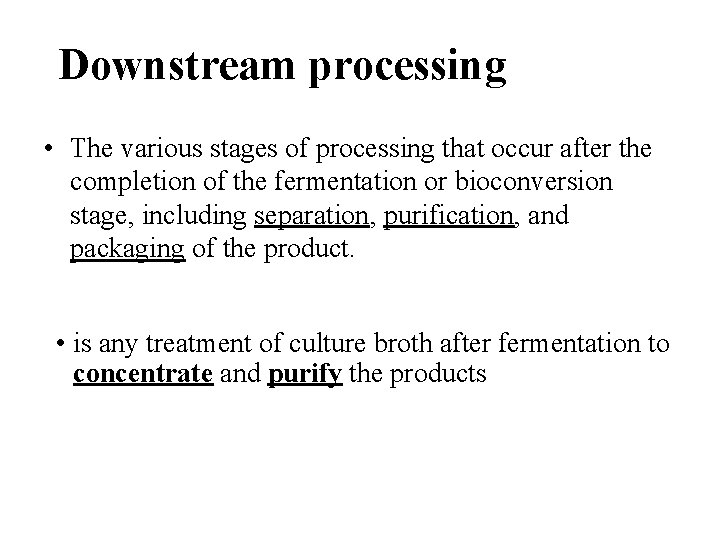 Downstream processing

• The various stages of processing that occur after the completion of the fermentation or bioconversion stage, including separation, purification, and packaging of the product.

• is any treatment of culture broth after fermentation to concentrate and purify the products